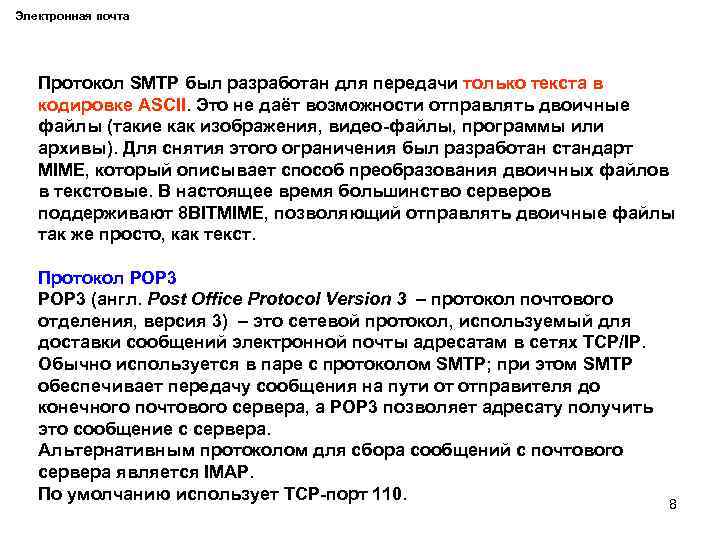 Электронная почта

Протокол SMTP был разработан для передачи только текста в кодировке ASCII. Это не даёт возможности отправлять двоичные файлы (такие как изображения, видео-файлы, программы или архивы). Для снятия этого ограничения был разработан стандарт MIME, который описывает способ преобразования двоичных файлов в текстовые. В настоящее время большинство серверов поддерживают 8BITMIME, позволяющий отправлять двоичные файлы так же просто, как текст.

Протокол POP3
POP3 (англ. Post Office Protocol Version 3 – протокол почтового отделения, версия 3) – это сетевой протокол, используемый для доставки сообщений электронной почты адресатам в сетях TCP/IP. Обычно используется в паре с протоколом SMTP; при этом SMTP обеспечивает передачу сообщения на пути от отправителя до конечного почтового сервера, а POP3 позволяет адресату получить это сообщение с сервера.
Альтернативным протоколом для сбора сообщений с почтового сервера является IMAP.
По умолчанию использует TCP-порт 110.

8